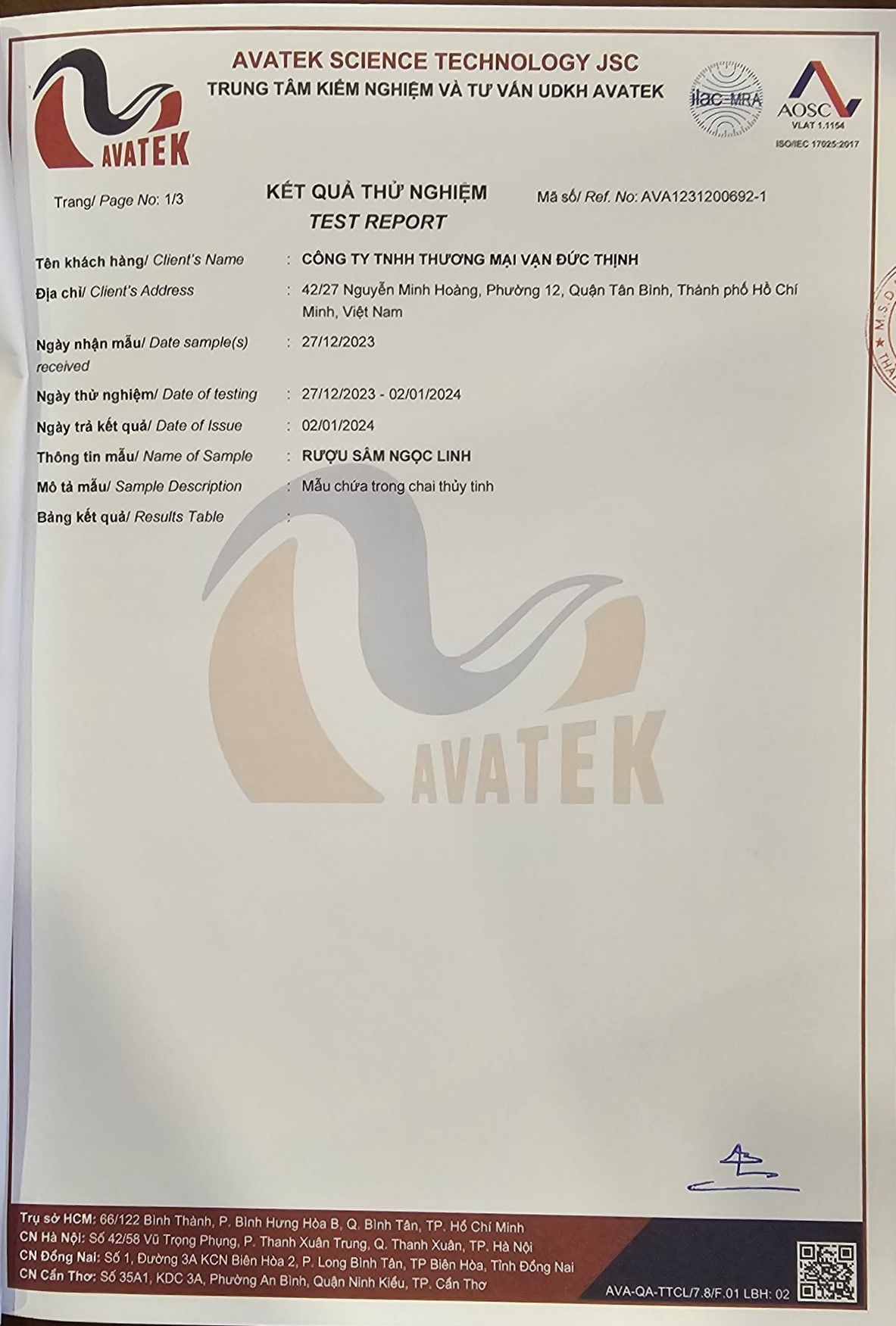 AVATEK

AVATEK SCIENCE TECHNOLOGY JSC
TRUNG TÂM KIỂM NGHIỆM VÀ TƯ VẤN UDKH AVATEK

ilac-MRA

AOSC
VLAT 1.1154
ISO/IEC 17025:2017

Trang/ Page No: 1/3

KẾT QUẢ THỬ NGHIỆM
TEST REPORT

Mã số/ Ref. No: AVA1231200692-1

Tên khách hàng/ Client's Name : CÔNG TY TNHH THƯƠNG MẠI VẠN ĐỨC THỊNH

Địa chỉ/ Client's Address : 42/27 Nguyễn Minh Hoàng, Phường 12, Quận Tân Bình, Thành phố Hồ Chí Minh, Việt Nam

Ngày nhận mẫu/ Date sample(s) received : 27/12/2023

Ngày thử nghiệm/ Date of testing : 27/12/2023 - 02/01/2024

Ngày trả kết quả/ Date of Issue : 02/01/2024

Thông tin mẫu/ Name of Sample : RƯỢU SÂM NGỌC LINH

Mô tả mẫu/ Sample Description : Mẫu chứa trong chai thủy tinh

Bảng kết quả/ Results Table :

Trụ sở HCM: 66/122 Bình Thành, P. Bình Hưng Hòa B, Q. Bình Tân, TP. Hồ Chí Minh
CN Hà Nội: Số 42/58 Vũ Trọng Phụng, P. Thanh Xuân Trung, Q. Thanh Xuân, TP. Hà Nội
CN Đồng Nai: Số 1, Đường 3A KCN Biên Hòa 2, P. Long Bình Tân, TP Biên Hòa, Tỉnh Đồng Nai
CN Cần Thơ: Số 35A1, KDC 3A, Phường An Bình, Quận Ninh Kiều, TP. Cần Thơ

AVA-QA-TTCL/7.8/F.01 LBH: 02

AVATEK